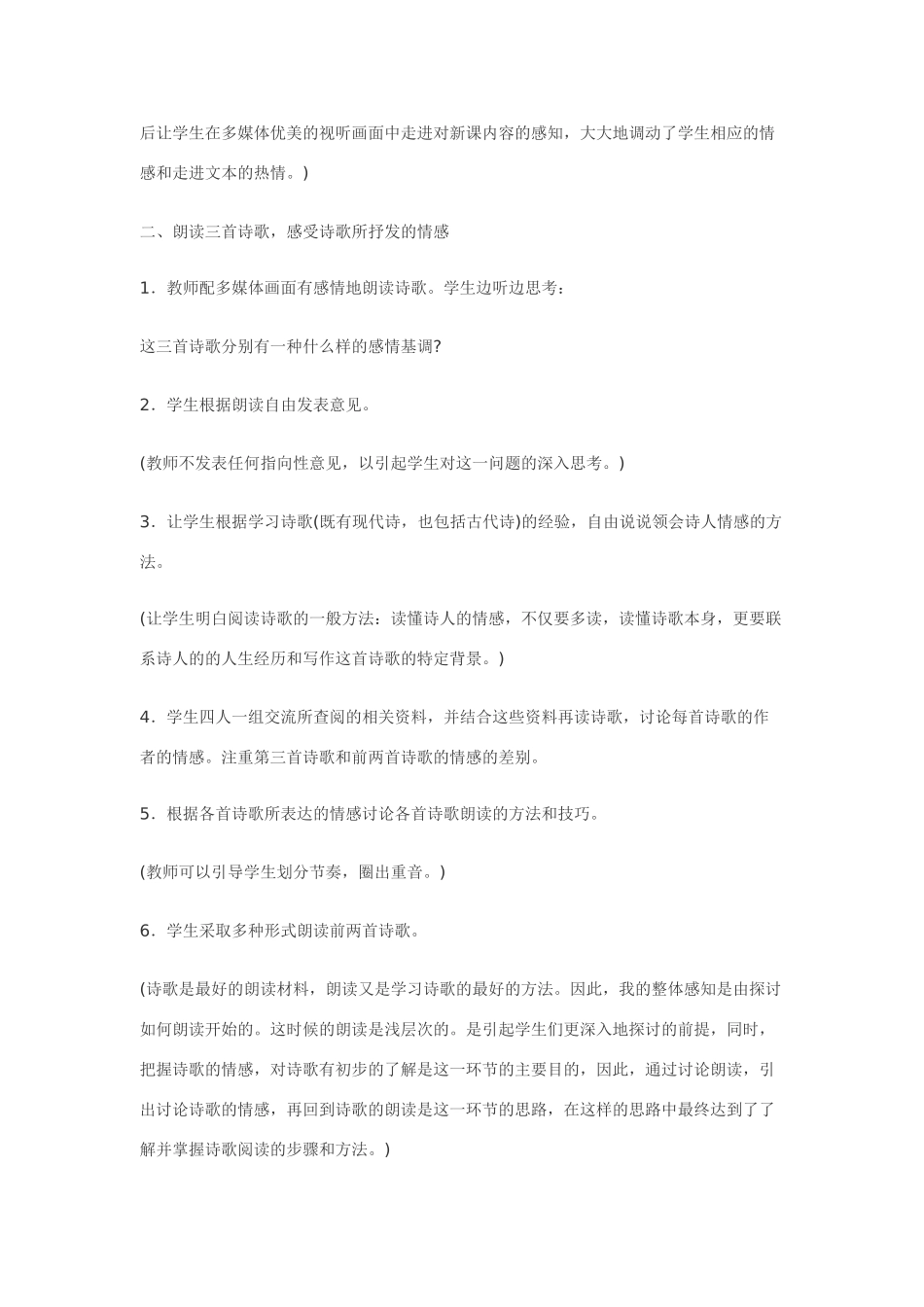 后让学生在多媒体优美的视听画面中走进对新课内容的感知，大大地调动了学生相应的情感和走进文本的热情。)

二、朗读三首诗歌，感受诗歌所抒发的情感

1．教师配多媒体画面有感情地朗读诗歌。学生边听边思考：

这三首诗歌分别有一种什么样的感情基调?

2．学生根据朗读自由发表意见。

(教师不发表任何指向性意见，以引起学生对这一问题的深入思考。)

3．让学生根据学习诗歌(既有现代诗，也包括古代诗)的经验，自由说说领会诗人情感的方法。

(让学生明白阅读诗歌的一般方法：读懂诗人的情感，不仅要多读，读懂诗歌本身，更要联系诗人的的人生经历和写作这首诗歌的特定背景。)

4．学生四人一组交流所查阅的相关资料，并结合这些资料再读诗歌，讨论每首诗歌的作者的情感。注重第三首诗歌和前两首诗歌的情感的差别。

5．根据各首诗歌所表达的情感讨论各首诗歌朗读的方法和技巧。

(教师可以引导学生划分节奏，圈出重音。)

6．学生采取多种形式朗读前两首诗歌。

(诗歌是最好的朗读材料，朗读又是学习诗歌的最好的方法。因此，我的整体感知是由探讨如何朗读开始的。这时候的朗读是浅层次的。是引起学生们更深入地探讨的前提，同时，把握诗歌的情感，对诗歌有初步的了解是这一环节的主要目的，因此，通过讨论朗读，引出讨论诗歌的情感，再回到诗歌的朗读是这一环节的思路，在这样的思路中最终达到了了解并掌握诗歌阅读的步骤和方法。)